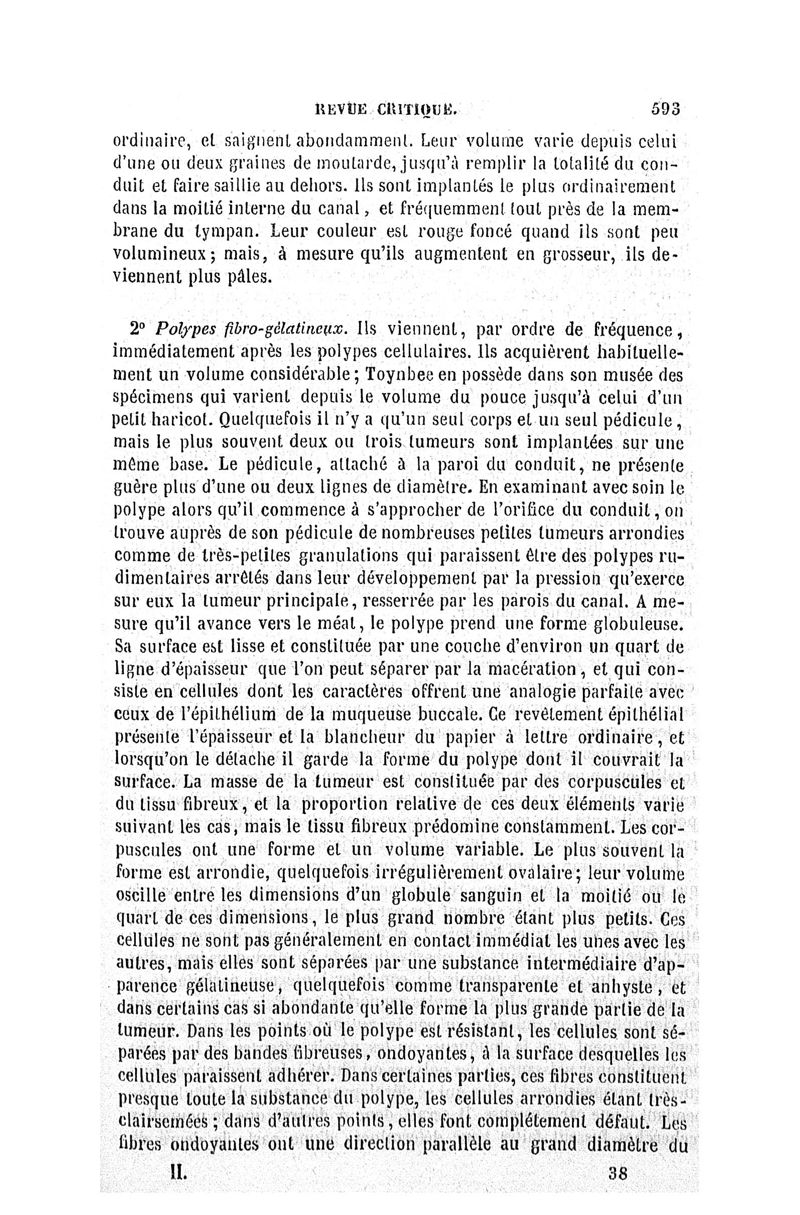 REVUE CRITIQUE. 593

ordinaire, et saignent abondamment. Leur volume varie depuis celui d'une ou deux graines de moutarde, jusqu'à remplir la totalité du conduit et faire saillie au dehors. Ils sont implantés le plus ordinairement dans la moitié interne du canal, et fréquemment tout près de la membrane du tympan. Leur couleur est rouge foncé quand ils sont peu volumineux; mais, à mesure qu'ils augmentent en grosseur, ils deviennent plus pâles.

2° Polypes fibro-gélatineux. Ils viennent, par ordre de fréquence, immédiatement après les polypes cellulaires. Ils acquièrent habituellement un volume considérable; Toynbee en possède dans son musée des spécimens qui varient depuis le volume du pouce jusqu'à celui d'un petit haricot. Quelquefois il n'y a qu'un seul corps et un seul pédicule, mais le plus souvent deux ou trois tumeurs sont implantées sur une même base. Le pédicule, attaché à la paroi du conduit, ne présente guère plus d'une ou deux lignes de diamètre. En examinant avec soin le polype alors qu'il commence à s'approcher de l'orifice du conduit, on trouve auprès de son pédicule de nombreuses petites tumeurs arrondies comme de très-petites granulations qui paraissent être des polypes rudimentaires arrêtés dans leur développement par la pression qu'exerce sur eux la tumeur principale, resserrée par les parois du canal. A mesure qu'il avance vers le méat, le polype prend une forme globuleuse. Sa surface est lisse et constituée par une couche d'environ un quart de ligne d'épaisseur que l'on peut séparer par la macération, et qui consiste en cellules dont les caractères offrent une analogie parfaite avec ceux de l'épithélium de la muqueuse buccale. Ce revêtement épithélial présente l'épaisseur et la blancheur du papier à lettre ordinaire, et lorsqu'on le détache il garde la forme du polype dont il couvrait la surface. La masse de la tumeur est constituée par des corpuscules et du tissu fibreux, et la proportion relative de ces deux éléments varie suivant les cas, mais le tissu fibreux prédomine constamment. Les corpuscules ont une forme et un volume variable. Le plus souvent la forme est arrondie, quelquefois irrégulièrement ovalaire; leur volume oscille entre les dimensions d'un globule sanguin et la moitié ou le quart de ces dimensions, le plus grand nombre étant plus petits. Ces cellules ne sont pas généralement en contact immédiat les unes avec les autres, mais elles sont séparées par une substance intermédiaire d'apparence gélatineuse, quelquefois comme transparente et anhyste, et dans certains cas si abondante qu'elle forme la plus grande partie de la tumeur. Dans les points où le polype est résistant, les cellules sont séparées par des bandes fibreuses, ondoyantes, à la surface desquelles les cellules paraissent adhérer. Dans certaines parties, ces fibres constituent presque toute la substance du polype, les cellules arrondies étant très-clairsemées; dans d'autres points, elles font complétement défaut. Les fibres ondoyantes ont une direction parallèle au grand diamètre du

II. 38